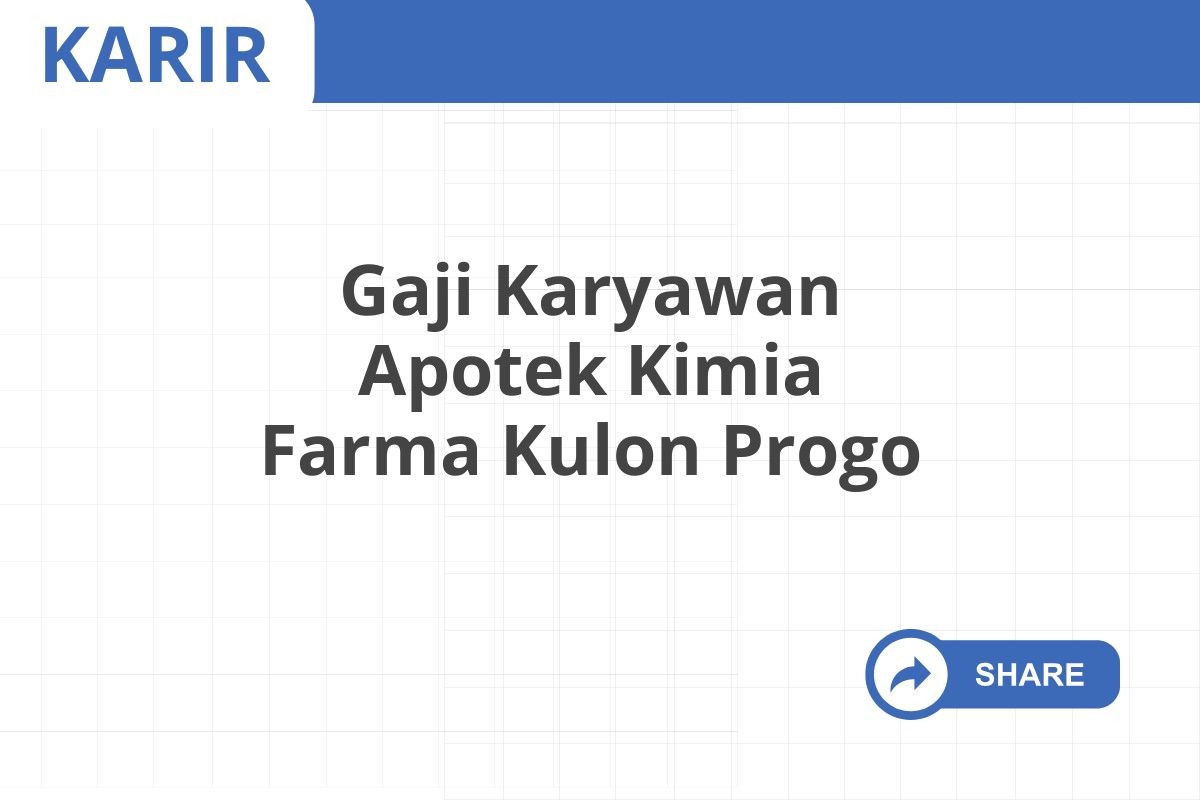 KARIR

Gaji Karyawan Apotek Kimia Farma Kulon Progo

SHARE